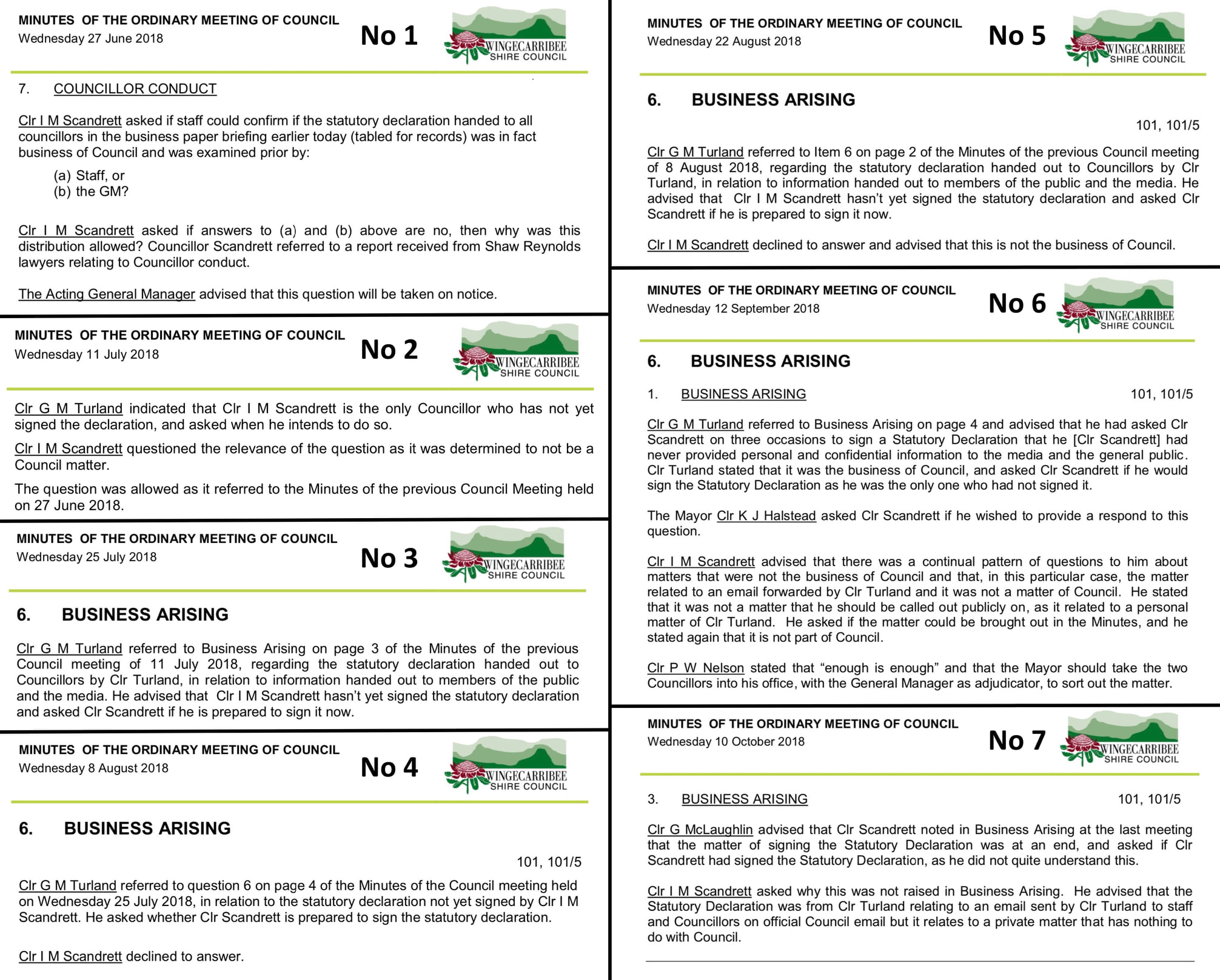 MINUTES OF THE ORDINARY MEETING OF COUNCIL
Wednesday 27 June 2018

No 1

WINGECARRIBEE SHIRE COUNCIL

7. COUNCILLOR CONDUCT

Clr I M Scandrett asked if staff could confirm if the statutory declaration handed to all councillors in the business paper briefing earlier today (tabled for records) was in fact business of Council and was examined prior by:

(a) Staff, or
(b) the GM?

Clr I M Scandrett asked if answers to (a) and (b) above are no, then why was this distribution allowed? Councillor Scandrett referred to a report received from Shaw Reynolds lawyers relating to Councillor conduct.

The Acting General Manager advised that this question will be taken on notice.

MINUTES OF THE ORDINARY MEETING OF COUNCIL
Wednesday 11 July 2018

No 2

WINGECARRIBEE SHIRE COUNCIL

Clr G M Turland indicated that Clr I M Scandrett is the only Councillor who has not yet signed the declaration, and asked when he intends to do so.

Clr I M Scandrett questioned the relevance of the question as it was determined to not be a Council matter.

The question was allowed as it referred to the Minutes of the previous Council Meeting held on 27 June 2018.

MINUTES OF THE ORDINARY MEETING OF COUNCIL
Wednesday 25 July 2018

No 3

WINGECARRIBEE SHIRE COUNCIL

6. BUSINESS ARISING

Clr G M Turland referred to Business Arising on page 3 of the Minutes of the previous Council meeting of 11 July 2018, regarding the statutory declaration handed out to Councillors by Clr Turland, in relation to information handed out to members of the public and the media. He advised that Clr I M Scandrett hasn't yet signed the statutory declaration and asked Clr Scandrett if he is prepared to sign it now.

MINUTES OF THE ORDINARY MEETING OF COUNCIL
Wednesday 8 August 2018

No 4

WINGECARRIBEE SHIRE COUNCIL

6. BUSINESS ARISING

101, 101/5

Clr G M Turland referred to question 6 on page 4 of the Minutes of the Council meeting held on Wednesday 25 July 2018, in relation to the statutory declaration not yet signed by Clr I M Scandrett. He asked whether Clr Scandrett is prepared to sign the statutory declaration.

Clr I M Scandrett declined to answer.

MINUTES OF THE ORDINARY MEETING OF COUNCIL
Wednesday 22 August 2018

No 5

WINGECARRIBEE SHIRE COUNCIL

6. BUSINESS ARISING

101, 101/5

Clr G M Turland referred to Item 6 on page 2 of the Minutes of the previous Council meeting of 8 August 2018, regarding the statutory declaration handed out to Councillors by Clr Turland, in relation to information handed out to members of the public and the media. He advised that Clr I M Scandrett hasn't yet signed the statutory declaration and asked Clr Scandrett if he is prepared to sign it now.

Clr I M Scandrett declined to answer and advised that this is not the business of Council.

MINUTES OF THE ORDINARY MEETING OF COUNCIL
Wednesday 12 September 2018

No 6

WINGECARRIBEE SHIRE COUNCIL

6. BUSINESS ARISING

1. BUSINESS ARISING 101, 101/5

Clr G M Turland referred to Business Arising on page 4 and advised that he had asked Clr Scandrett on three occasions to sign a Statutory Declaration that he [Clr Scandrett] had never provided personal and confidential information to the media and the general public. Clr Turland stated that it was the business of Council, and asked Clr Scandrett if he would sign the Statutory Declaration as he was the only one who had not signed it.

The Mayor Clr K J Halstead asked Clr Scandrett if he wished to provide a respond to this question.

Clr I M Scandrett advised that there was a continual pattern of questions to him about matters that were not the business of Council and that, in this particular case, the matter related to an email forwarded by Clr Turland and it was not a matter of Council. He stated that it was not a matter that he should be called out publicly on, as it related to a personal matter of Clr Turland. He asked if the matter could be brought out in the Minutes, and he stated again that it is not part of Council.

Clr P W Nelson stated that "enough is enough" and that the Mayor should take the two Councillors into his office, with the General Manager as adjudicator, to sort out the matter.

MINUTES OF THE ORDINARY MEETING OF COUNCIL
Wednesday 10 October 2018

No 7

WINGECARRIBEE SHIRE COUNCIL

3. BUSINESS ARISING 101, 101/5

Clr G McLaughlin advised that Clr Scandrett noted in Business Arising at the last meeting that the matter of signing the Statutory Declaration was at an end, and asked if Clr Scandrett had signed the Statutory Declaration, as he did not quite understand this.

Clr I M Scandrett asked why this was not raised in Business Arising. He advised that the Statutory Declaration was from Clr Turland relating to an email sent by Clr Turland to staff and Councillors on official Council email but it relates to a private matter that has nothing to do with Council.